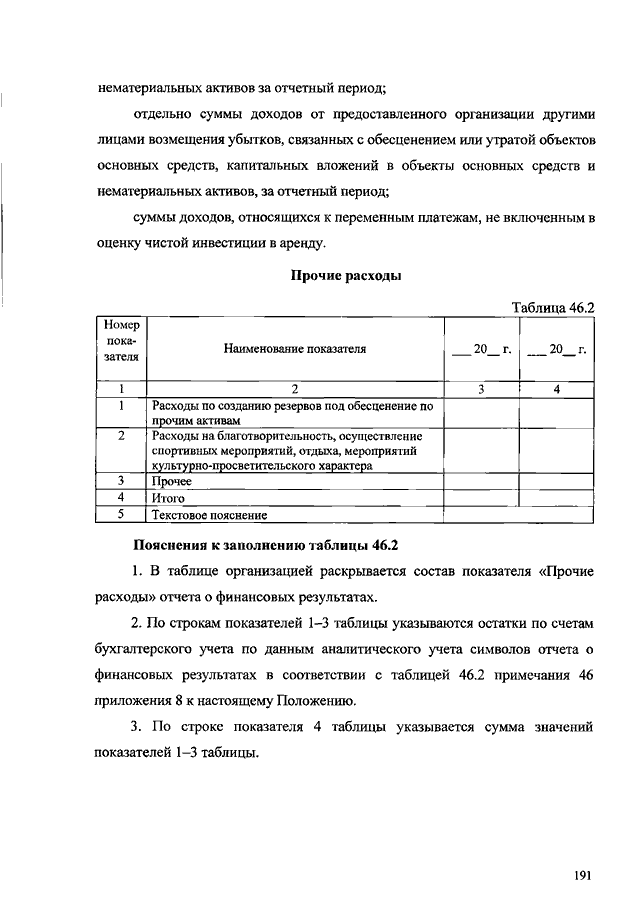 нематериальных активов за отчетный период;

отдельно суммы доходов от предоставленного организации другими лицами возмещения убытков, связанных с обесценением или утратой объектов основных средств, капитальных вложений в объекты основных средств и нематериальных активов, за отчетный период;

суммы доходов, относящихся к переменным платежам, не включенным в оценку чистой инвестиции в аренду.

Прочие расходы

Таблица 46.2

| Номер показателя | Наименование показателя | ___ 20__ г. | ___ 20__ г. |
|---|---|---|---|
| 1 | 2 | 3 | 4 |
| 1 | Расходы по созданию резервов под обесценение по прочим активам | | |
| 2 | Расходы на благотворительность, осуществление спортивных мероприятий, отдыха, мероприятий культурно-просветительского характера | | |
| 3 | Прочее | | |
| 4 | Итого | | |
| 5 | Текстовое пояснение | | |

Пояснения к заполнению таблицы 46.2

1. В таблице организацией раскрывается состав показателя «Прочие расходы» отчета о финансовых результатах.

2. По строкам показателей 1–3 таблицы указываются остатки по счетам бухгалтерского учета по данным аналитического учета символов отчета о финансовых результатах в соответствии с таблицей 46.2 примечания 46 приложения 8 к настоящему Положению.

3. По строке показателя 4 таблицы указывается сумма значений показателей 1–3 таблицы.

191